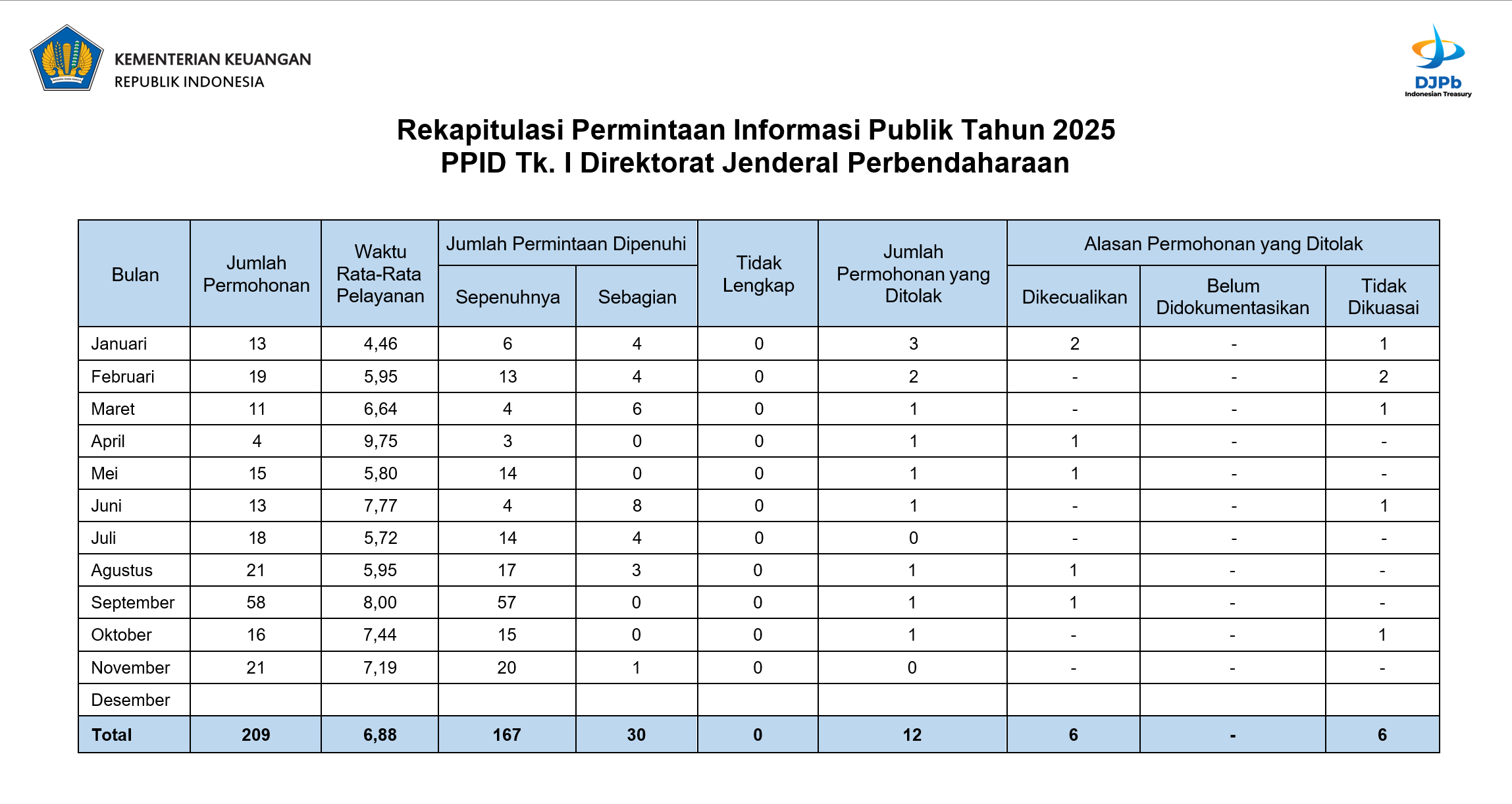 KEMENTERIAN KEUANGAN
REPUBLIK INDONESIA

DJPb
Indonesian Treasury

Rekapitulasi Permintaan Informasi Publik Tahun 2025
PPID Tk. I Direktorat Jenderal Perbendaharaan

| Bulan | Jumlah Permohonan | Waktu Rata-Rata Pelayanan | Jumlah Permintaan Dipenuhi: Sepenuhnya | Jumlah Permintaan Dipenuhi: Sebagian | Tidak Lengkap | Jumlah Permohonan yang Ditolak | Alasan Permohonan yang Ditolak: Dikecualikan | Alasan Permohonan yang Ditolak: Belum Didokumentasikan | Alasan Permohonan yang Ditolak: Tidak Dikuasai |
|---|---|---|---|---|---|---|---|---|---|
| Januari | 13 | 4,46 | 6 | 4 | 0 | 3 | 2 | - | 1 |
| Februari | 19 | 5,95 | 13 | 4 | 0 | 2 | - | - | 2 |
| Maret | 11 | 6,64 | 4 | 6 | 0 | 1 | - | - | 1 |
| April | 4 | 9,75 | 3 | 0 | 0 | 1 | 1 | - | - |
| Mei | 15 | 5,80 | 14 | 0 | 0 | 1 | 1 | - | - |
| Juni | 13 | 7,77 | 4 | 8 | 0 | 1 | - | - | 1 |
| Juli | 18 | 5,72 | 14 | 4 | 0 | 0 | - | - | - |
| Agustus | 21 | 5,95 | 17 | 3 | 0 | 1 | 1 | - | - |
| September | 58 | 8,00 | 57 | 0 | 0 | 1 | 1 | - | - |
| Oktober | 16 | 7,44 | 15 | 0 | 0 | 1 | - | - | 1 |
| November | 21 | 7,19 | 20 | 1 | 0 | 0 | - | - | - |
| Desember | | | | | | | | | |
| Total | 209 | 6,88 | 167 | 30 | 0 | 12 | 6 | - | 6 |